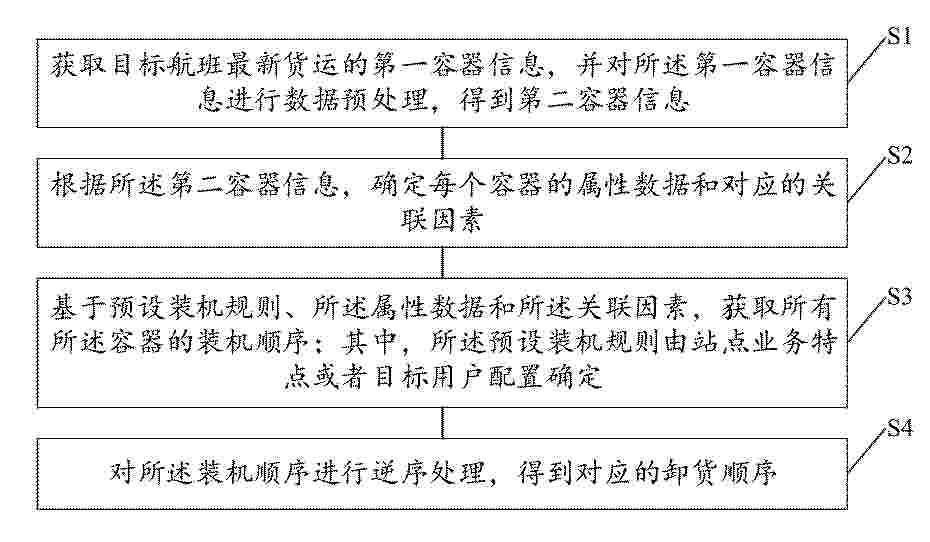 S1

获取目标航班最新货运的第一容器信息，并对所述第一容器信息进行数据预处理，得到第二容器信息

S2

根据所述第二容器信息，确定每个容器的属性数据和对应的关联因素

S3

基于预设装机规则、所述属性数据和所述关联因素，获取所有所述容器的装机顺序；其中，所述预设装机规则由站点业务特点或者目标用户配置确定

S4

对所述装机顺序进行逆序处理，得到对应的卸货顺序